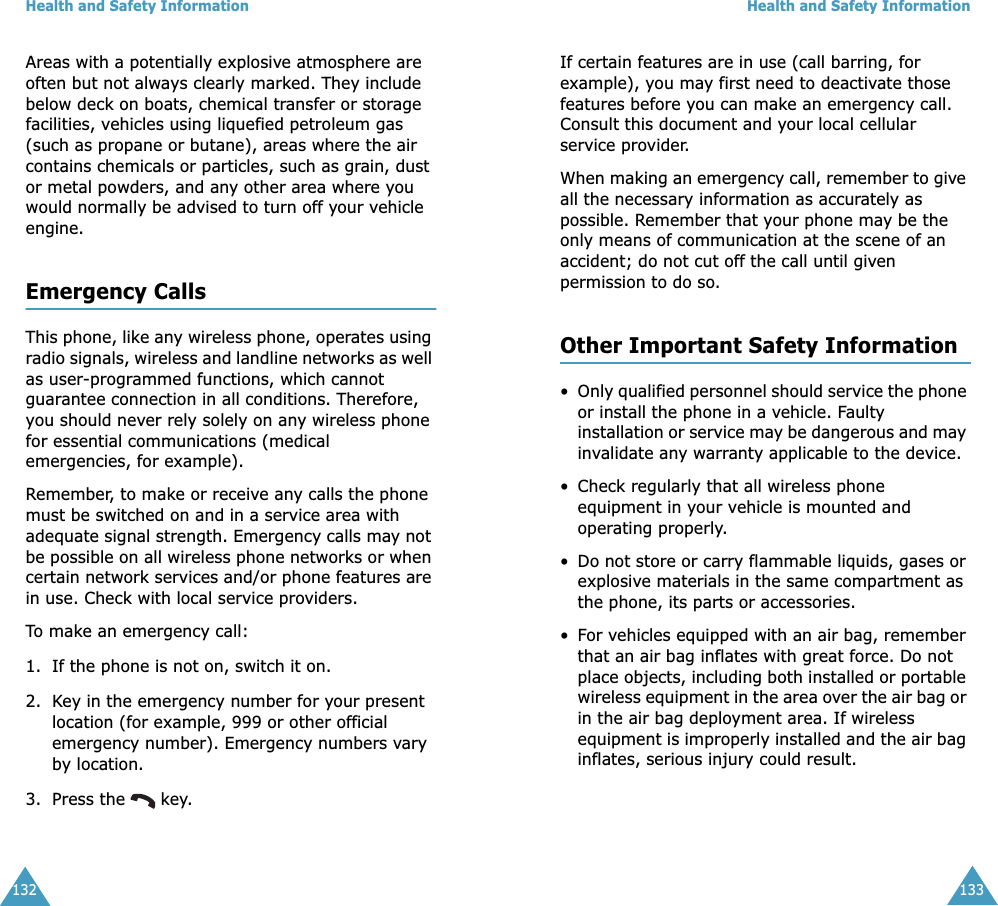 Health and Safety Information

Areas with a potentially explosive atmosphere are often but not always clearly marked. They include below deck on boats, chemical transfer or storage facilities, vehicles using liquefied petroleum gas (such as propane or butane), areas where the air contains chemicals or particles, such as grain, dust or metal powders, and any other area where you would normally be advised to turn off your vehicle engine.

Emergency Calls

This phone, like any wireless phone, operates using radio signals, wireless and landline networks as well as user-programmed functions, which cannot guarantee connection in all conditions. Therefore, you should never rely solely on any wireless phone for essential communications (medical emergencies, for example).

Remember, to make or receive any calls the phone must be switched on and in a service area with adequate signal strength. Emergency calls may not be possible on all wireless phone networks or when certain network services and/or phone features are in use. Check with local service providers.

To make an emergency call:

1. If the phone is not on, switch it on.

2. Key in the emergency number for your present location (for example, 999 or other official emergency number). Emergency numbers vary by location.

3. Press the key.

132

Health and Safety Information

If certain features are in use (call barring, for example), you may first need to deactivate those features before you can make an emergency call. Consult this document and your local cellular service provider.

When making an emergency call, remember to give all the necessary information as accurately as possible. Remember that your phone may be the only means of communication at the scene of an accident; do not cut off the call until given permission to do so.

Other Important Safety Information

• Only qualified personnel should service the phone or install the phone in a vehicle. Faulty installation or service may be dangerous and may invalidate any warranty applicable to the device.

• Check regularly that all wireless phone equipment in your vehicle is mounted and operating properly.

• Do not store or carry flammable liquids, gases or explosive materials in the same compartment as the phone, its parts or accessories.

• For vehicles equipped with an air bag, remember that an air bag inflates with great force. Do not place objects, including both installed or portable wireless equipment in the area over the air bag or in the air bag deployment area. If wireless equipment is improperly installed and the air bag inflates, serious injury could result.

133